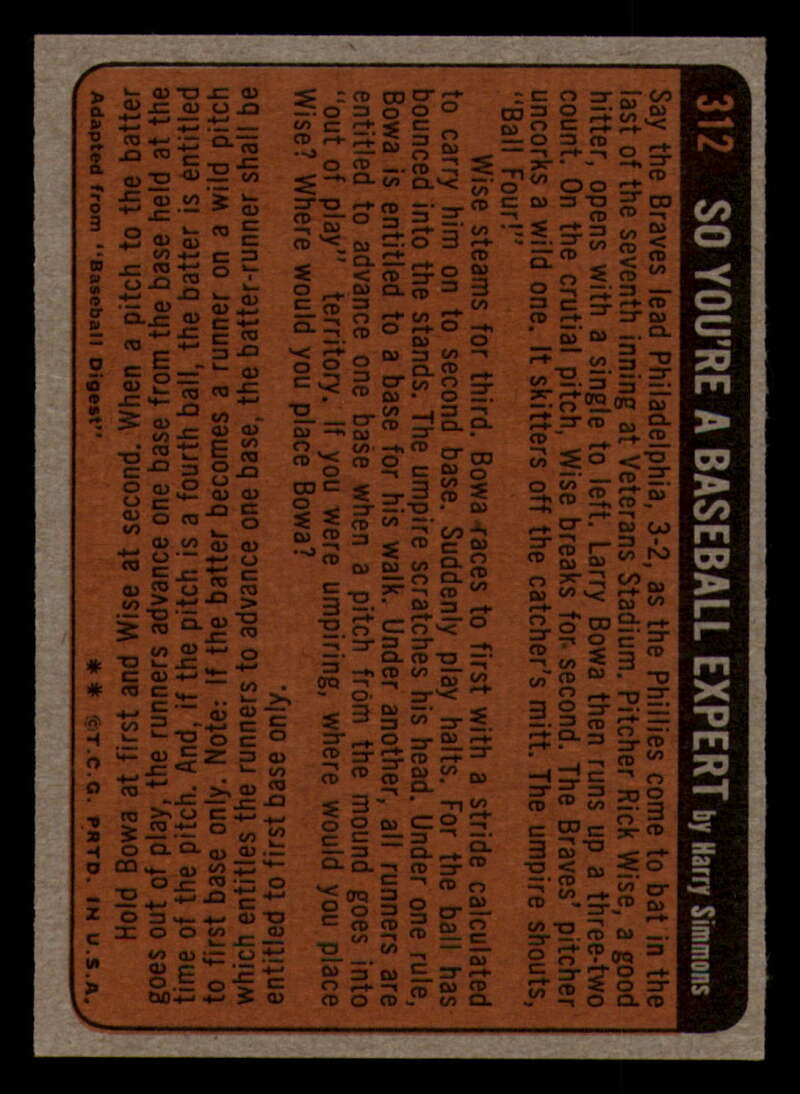 312 SO YOU'RE A BASEBALL EXPERT by Harry Simmons

Say the Braves lead Philadelphia, 3-2, as the Phillies come to bat in the last of the seventh inning at Veterans Stadium. Pitcher Rick Wise, a good hitter, opens with a single to left. Larry Bowa then runs up a three-two count. On the crutial pitch, Wise breaks for second. The Braves' pitcher uncorks a wild one. It skitters off the catcher's mitt. The umpire shouts, "Ball Four!"

Wise steams for third. Bowa races to first with a stride calculated to carry him on to second base. Suddenly play halts. For the ball has bounced into the stands. The umpire scratches his head. Under one rule, Bowa is entitled to a base for his walk. Under another, all runners are entitled to advance one base when a pitch from the mound goes into "out of play" territory. If you were umpiring, where would you place Wise? Where would you place Bowa?

Hold Bowa at first and Wise at second. When a pitch to the batter goes out of play, the runners advance one base from the base held at the time of the pitch. And, if the pitch is a fourth ball, the batter is entitled to first base only. Note: If the batter becomes a runner on a wild pitch which entitles the runners to advance one base, the batter-runner shall be entitled to first base only.

Adapted from "Baseball Digest"

* * ©T.C.G. PRTD. IN U.S.A.